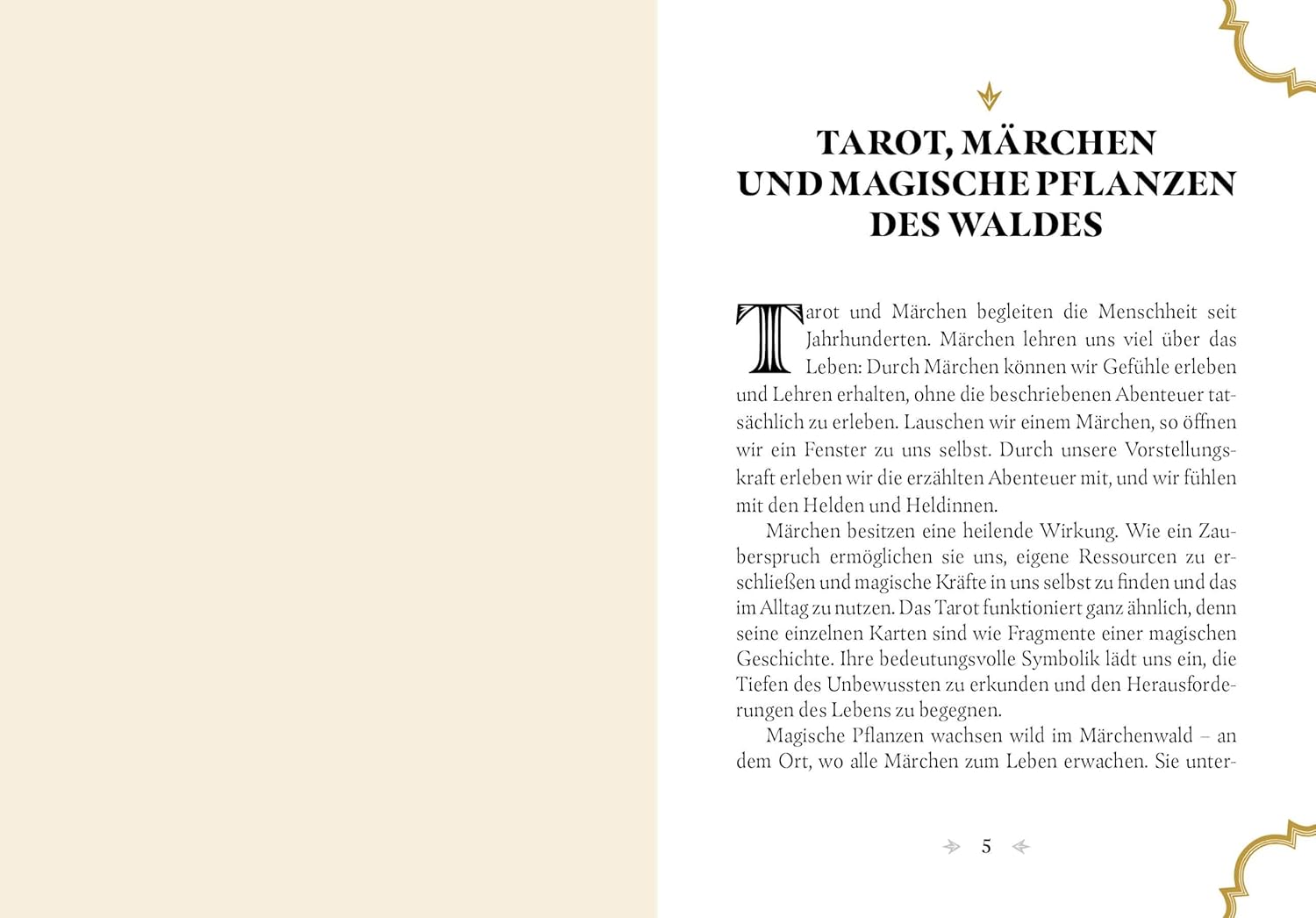 TAROT, MÄRCHEN
UND MAGISCHE PFLANZEN
DES WALDES

Tarot und Märchen begleiten die Menschheit seit Jahrhunderten. Märchen lehren uns viel über das Leben: Durch Märchen können wir Gefühle erleben und Lehren erhalten, ohne die beschriebenen Abenteuer tatsächlich zu erleben. Lauschen wir einem Märchen, so öffnen wir ein Fenster zu uns selbst. Durch unsere Vorstellungskraft erleben wir die erzählten Abenteuer mit, und wir fühlen mit den Helden und Heldinnen.

Märchen besitzen eine heilende Wirkung. Wie ein Zauberspruch ermöglichen sie uns, eigene Ressourcen zu erschließen und magische Kräfte in uns selbst zu finden und das im Alltag zu nutzen. Das Tarot funktioniert ganz ähnlich, denn seine einzelnen Karten sind wie Fragmente einer magischen Geschichte. Ihre bedeutungsvolle Symbolik lädt uns ein, die Tiefen des Unbewussten zu erkunden und den Herausforderungen des Lebens zu begegnen.

Magische Pflanzen wachsen wild im Märchenwald – an dem Ort, wo alle Märchen zum Leben erwachen. Sie unter-

5